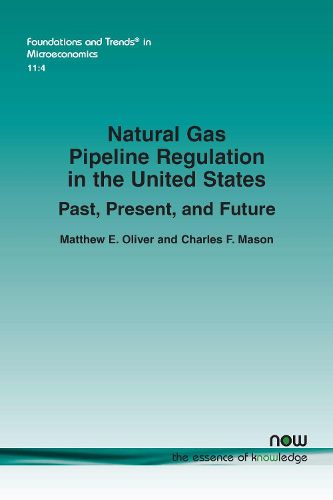 Foundations and Trends® in Microeconomics
11:4

Natural Gas Pipeline Regulation in the United States

Past, Present, and Future

Matthew E. Oliver and Charles F. Mason

now
the essence of knowledge